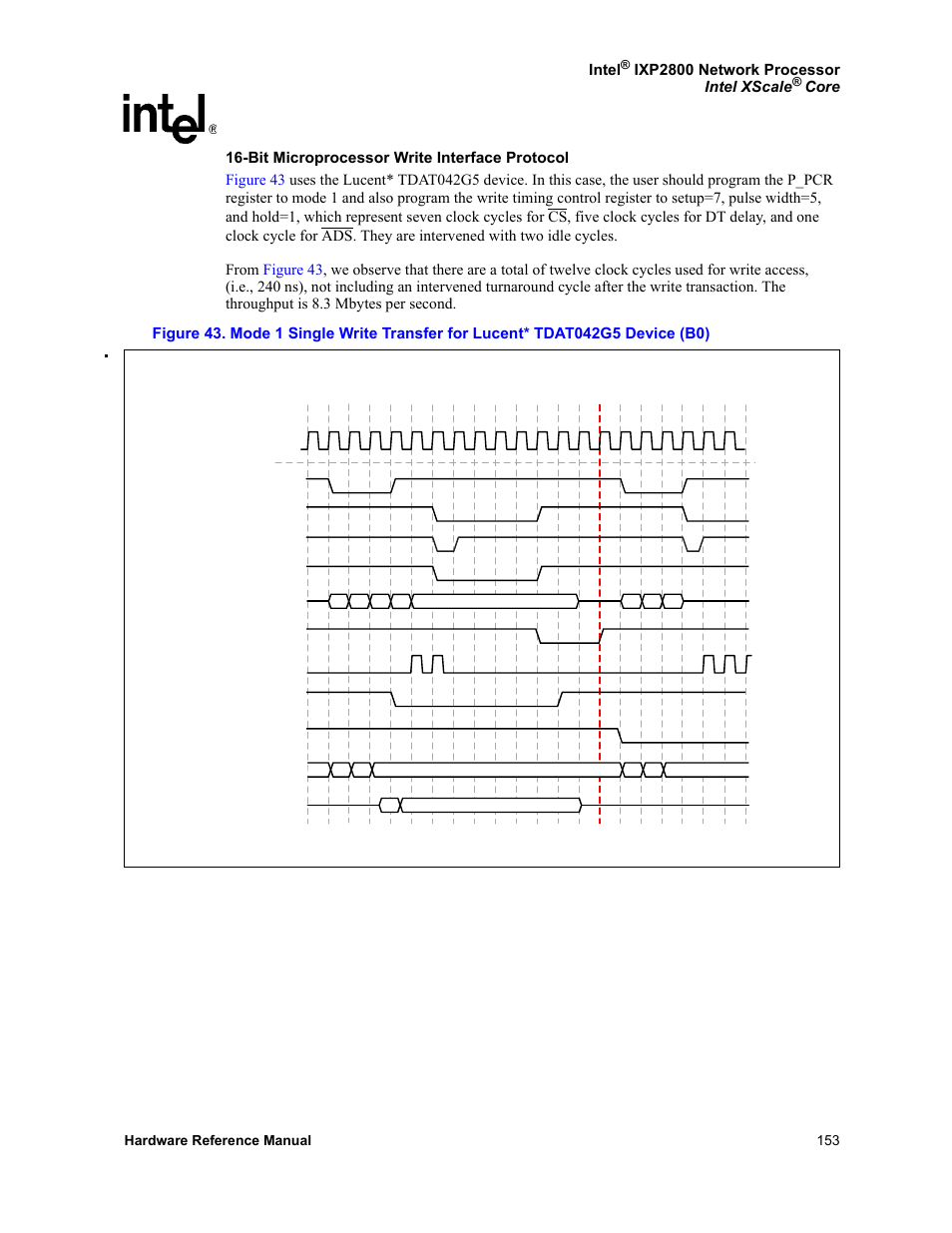 Intel® IXP2800 Network Processor
Intel XScale® Core

intel®

16-Bit Microprocessor Write Interface Protocol

Figure 43 uses the Lucent* TDAT042G5 device. In this case, the user should program the P_PCR register to mode 1 and also program the write timing control register to setup=7, pulse width=5, and hold=1, which represent seven clock cycles for $\overline{CS}$, five clock cycles for DT delay, and one clock cycle for $\overline{ADS}$. They are intervened with two idle cycles.

From Figure 43, we observe that there are a total of twelve clock cycles used for write access, (i.e., 240 ns), not including an intervened turnaround cycle after the write transaction. The throughput is 8.3 Mbytes per second.

Figure 43. Mode 1 Single Write Transfer for Lucent* TDAT042G5 Device (B0)

Hardware Reference Manual 153